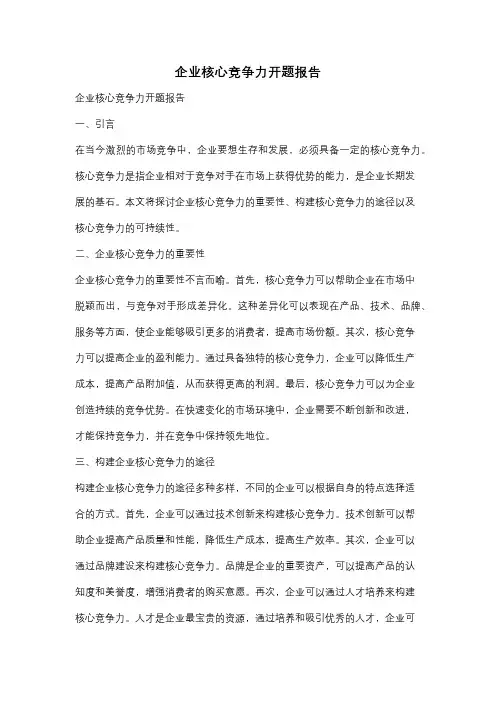 企业核心竞争力开题报告

企业核心竞争力开题报告

一、引言

在当今激烈的市场竞争中，企业要想生存和发展，必须具备一定的核心竞争力。核心竞争力是指企业相对于竞争对手在市场上获得优势的能力，是企业长期发展的基石。本文将探讨企业核心竞争力的重要性、构建核心竞争力的途径以及核心竞争力的可持续性。

二、企业核心竞争力的重要性

企业核心竞争力的重要性不言而喻。首先，核心竞争力可以帮助企业在市场中脱颖而出，与竞争对手形成差异化。这种差异化可以表现在产品、技术、品牌、服务等方面，使企业能够吸引更多的消费者，提高市场份额。其次，核心竞争力可以提高企业的盈利能力。通过具备独特的核心竞争力，企业可以降低生产成本，提高产品附加值，从而获得更高的利润。最后，核心竞争力可以为企业创造持续的竞争优势。在快速变化的市场环境中，企业需要不断创新和改进，才能保持竞争力，并在竞争中保持领先地位。

三、构建企业核心竞争力的途径

构建企业核心竞争力的途径多种多样，不同的企业可以根据自身的特点选择适合的方式。首先，企业可以通过技术创新来构建核心竞争力。技术创新可以帮助企业提高产品质量和性能，降低生产成本，提高生产效率。其次，企业可以通过品牌建设来构建核心竞争力。品牌是企业的重要资产，可以提高产品的认知度和美誉度，增强消费者的购买意愿。再次，企业可以通过人才培养来构建核心竞争力。人才是企业最宝贵的资源，通过培养和吸引优秀的人才，企业可